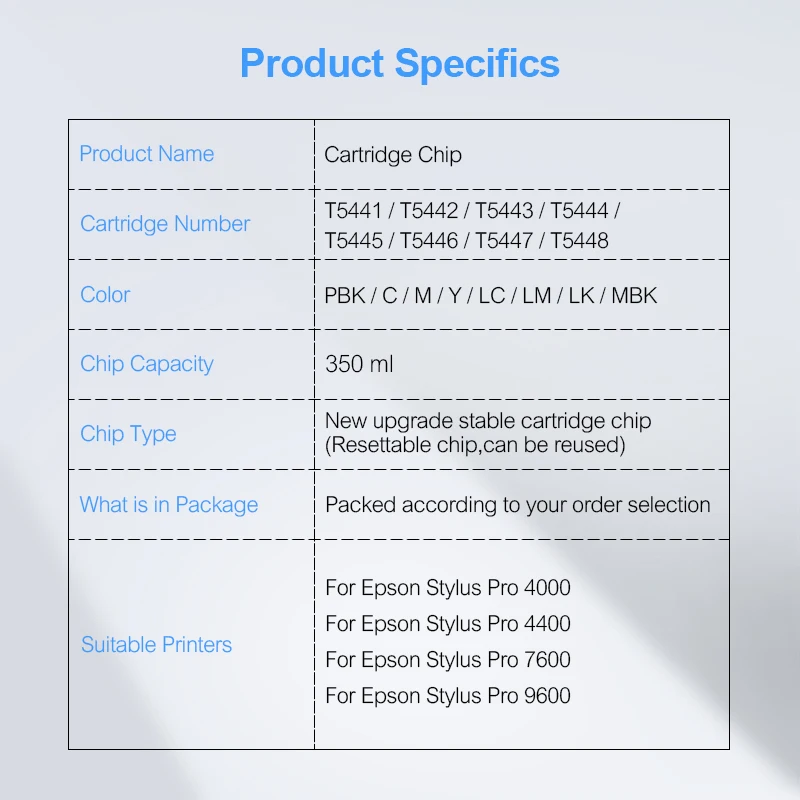 Product Specifics

| Product Name | Cartridge Chip |
|---|---|
| Cartridge Number | T5441 / T5442 / T5443 / T5444 / T5445 / T5446 / T5447 / T5448 |
| Color | PBK / C / M / Y / LC / LM / LK / MBK |
| Chip Capacity | 350 ml |
| Chip Type | New upgrade stable cartridge chip (Resettable chip,can be reused) |
| What is in Package | Packed according to your order selection |
| Suitable Printers | For Epson Stylus Pro 4000 For Epson Stylus Pro 4400 For Epson Stylus Pro 7600 For Epson Stylus Pro 9600 |